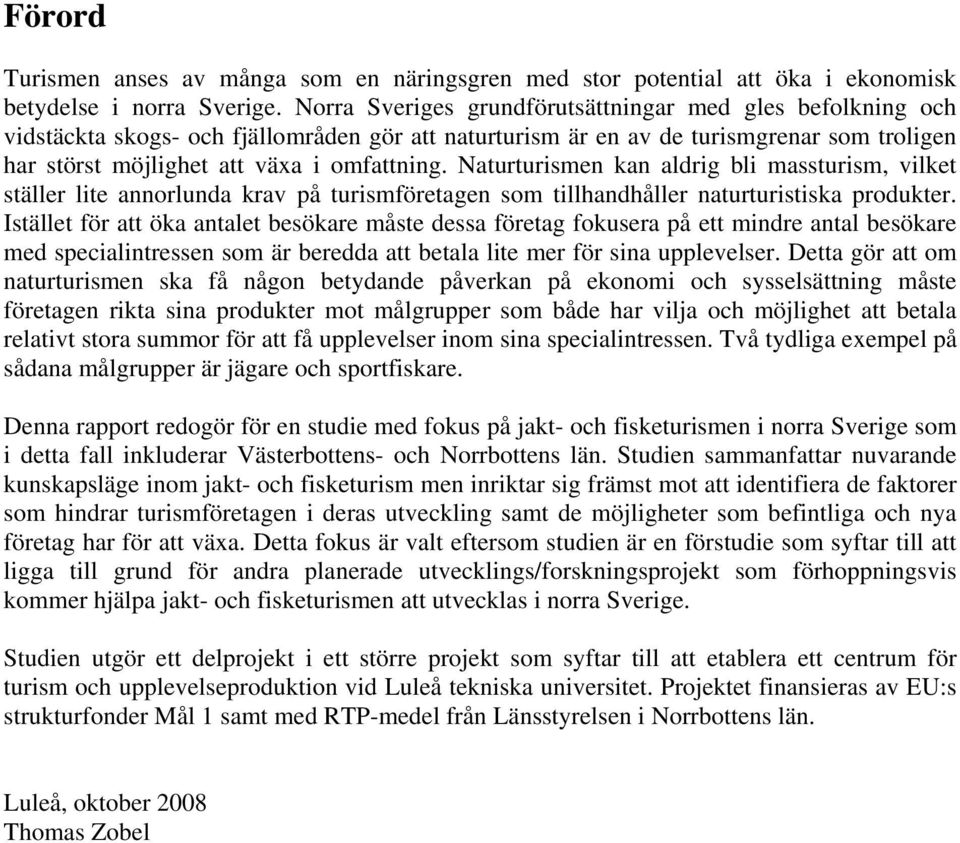 Förord

Turismen anses av många som en näringsgren med stor potential att öka i ekonomisk betydelse i norra Sverige. Norra Sveriges grundförutsättningar med gles befolkning och vidstäckta skogs- och fjällområden gör att naturturism är en av de turismgrenar som troligen har störst möjlighet att växa i omfattning. Naturturismen kan aldrig bli massturism, vilket ställer lite annorlunda krav på turismföretagen som tillhandhåller naturturistiska produkter. Istället för att öka antalet besökare måste dessa företag fokusera på ett mindre antal besökare med specialintressen som är beredda att betala lite mer för sina upplevelser. Detta gör att om naturturismen ska få någon betydande påverkan på ekonomi och sysselsättning måste företagen rikta sina produkter mot målgrupper som både har vilja och möjlighet att betala relativt stora summor för att få upplevelser inom sina specialintressen. Två tydliga exempel på sådana målgrupper är jägare och sportfiskare.

Denna rapport redogör för en studie med fokus på jakt- och fisketurismen i norra Sverige som i detta fall inkluderar Västerbottens- och Norrbottens län. Studien sammanfattar nuvarande kunskapsläge inom jakt- och fisketurism men inriktar sig främst mot att identifiera de faktorer som hindrar turismföretagen i deras utveckling samt de möjligheter som befintliga och nya företag har för att växa. Detta fokus är valt eftersom studien är en förstudie som syftar till att ligga till grund för andra planerade utvecklings/forskningsprojekt som förhoppningsvis kommer hjälpa jakt- och fisketurismen att utvecklas i norra Sverige.

Studien utgör ett delprojekt i ett större projekt som syftar till att etablera ett centrum för turism och upplevelseproduktion vid Luleå tekniska universitet. Projektet finansieras av EU:s strukturfonder Mål 1 samt med RTP-medel från Länsstyrelsen i Norrbottens län.

Luleå, oktober 2008
Thomas Zobel